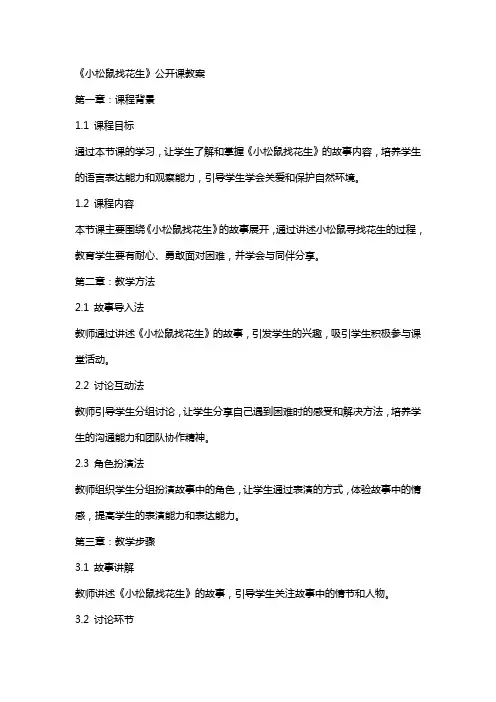 《小松鼠找花生》公开课教案

第一章：课程背景

1.1 课程目标

通过本节课的学习，让学生了解和掌握《小松鼠找花生》的故事内容，培养学生的语言表达能力和观察能力，引导学生学会关爱和保护自然环境。

1.2 课程内容

本节课主要围绕《小松鼠找花生》的故事展开，通过讲述小松鼠寻找花生的过程，教育学生要有耐心、勇敢面对困难，并学会与同伴分享。

第二章：教学方法

2.1 故事导入法

教师通过讲述《小松鼠找花生》的故事，引发学生的兴趣，吸引学生积极参与课堂活动。

2.2 讨论互动法

教师引导学生分组讨论，让学生分享自己遇到困难时的感受和解决方法，培养学生的沟通能力和团队协作精神。

2.3 角色扮演法

教师组织学生分组扮演故事中的角色，让学生通过表演的方式，体验故事中的情感，提高学生的表演能力和表达能力。

第三章：教学步骤

3.1 故事讲解

教师讲述《小松鼠找花生》的故事，引导学生关注故事中的情节和人物。

3.2 讨论环节